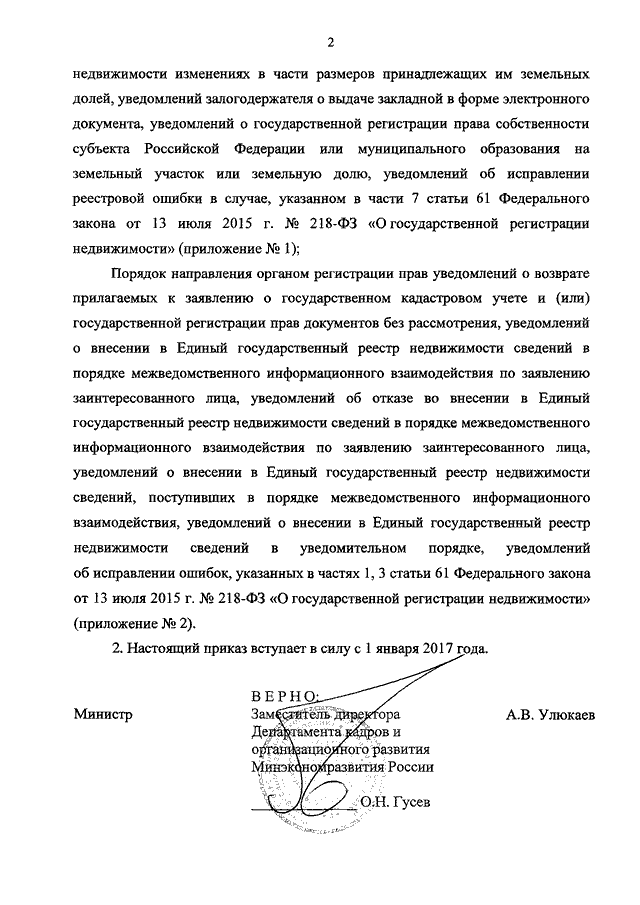 2

недвижимости изменениях в части размеров принадлежащих им земельных долей, уведомлений залогодержателя о выдаче закладной в форме электронного документа, уведомлений о государственной регистрации права собственности субъекта Российской Федерации или муниципального образования на земельный участок или земельную долю, уведомлений об исправлении реестровой ошибки в случае, указанном в части 7 статьи 61 Федерального закона от 13 июля 2015 г. № 218-ФЗ «О государственной регистрации недвижимости» (приложение № 1);

Порядок направления органом регистрации прав уведомлений о возврате прилагаемых к заявлению о государственном кадастровом учете и (или) государственной регистрации прав документов без рассмотрения, уведомлений о внесении в Единый государственный реестр недвижимости сведений в порядке межведомственного информационного взаимодействия по заявлению заинтересованного лица, уведомлений об отказе во внесении в Единый государственный реестр недвижимости сведений в порядке межведомственного информационного взаимодействия по заявлению заинтересованного лица, уведомлений о внесении в Единый государственный реестр недвижимости сведений, поступивших в порядке межведомственного информационного взаимодействия, уведомлений о внесении в Единый государственный реестр недвижимости сведений в уведомительном порядке, уведомлений об исправлении ошибок, указанных в частях 1, 3 статьи 61 Федерального закона от 13 июля 2015 г. № 218-ФЗ «О государственной регистрации недвижимости» (приложение № 2).

2. Настоящий приказ вступает в силу с 1 января 2017 года.

Министр

ВЕРНО:
Заместитель директора
Департамента кадров и
организационного развития
Минэкономразвития России
О.Н. Гусев

А.В. Улюкаев